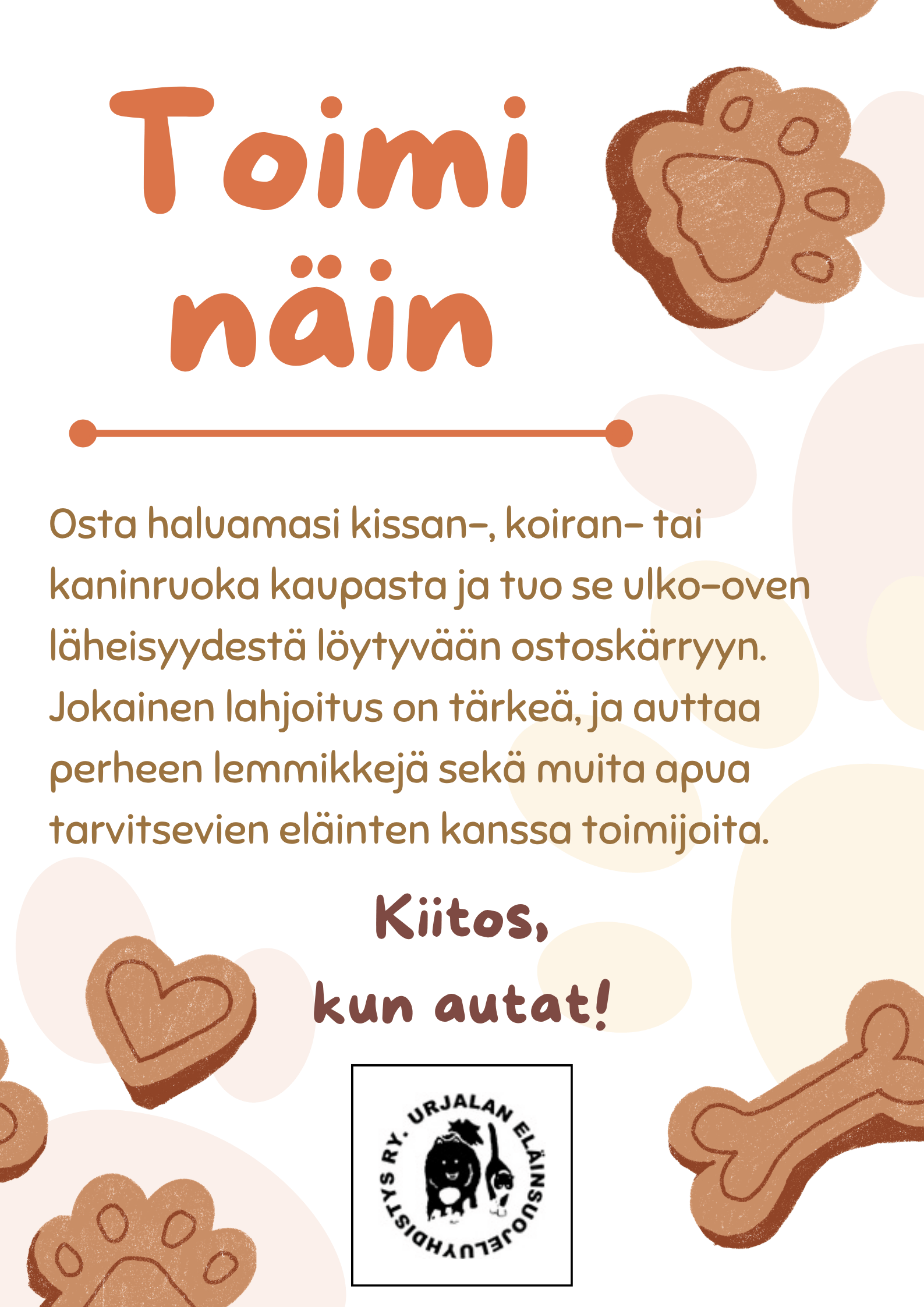 Toimi näin

Osta haluamasi kissan-, koiran- tai kaninruoka kaupasta ja tuo se ulko-oven läheisyydestä löytyvään ostoskärryyn. Jokainen lahjoitus on tärkeä, ja auttaa perheen lemmikkejä sekä muita apua tarvitsevien eläinten kanssa toimijoita.

Kiitos,
kun autat!

URJALAN ELÄINSUOJELUYHDISTYS RY.